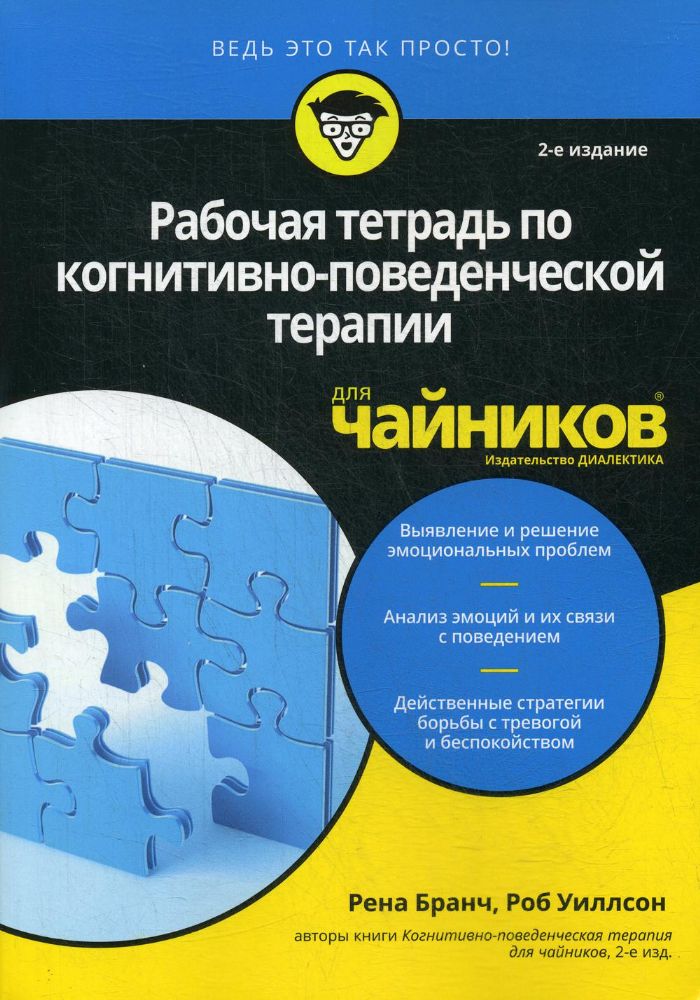 ВЕДЬ ЭТО ТАК ПРОСТО!

2-е издание

Рабочая тетрадь по когнитивно-поведенческой терапии

для чайников®

Издательство ДИАЛЕКТИКА

Выявление и решение эмоциональных проблем

Анализ эмоций и их связи с поведением

Действенные стратегии борьбы с тревогой и беспокойством

Рена Бранч, Роб Уиллсон

авторы книги Когнитивно-поведенческая терапия для чайников, 2-е изд.